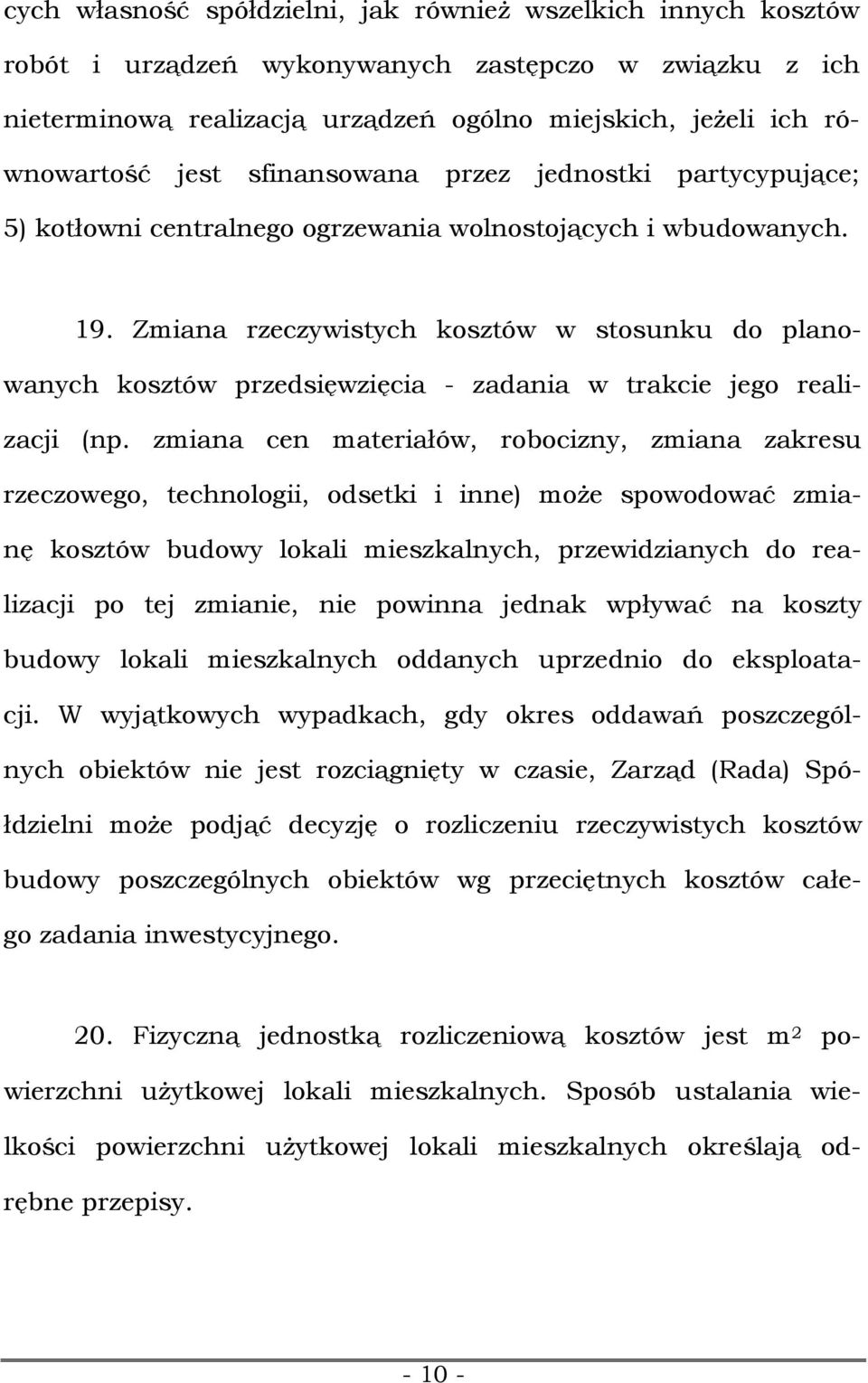 cych własność spółdzielni, jak również wszelkich innych kosztów robót i urządzeń wykonywanych zastępczo w związku z ich nieterminową realizacją urządzeń ogólno miejskich, jeżeli ich równowartość jest sfinansowana przez jednostki partycypujące;
5) kotłowni centralnego ogrzewania wolnostojących i wbudowanych.

19. Zmiana rzeczywistych kosztów w stosunku do planowanych kosztów przedsięwzięcia - zadania w trakcie jego realizacji (np. zmiana cen materiałów, robocizny, zmiana zakresu rzeczowego, technologii, odsetki i inne) może spowodować zmianę kosztów budowy lokali mieszkalnych, przewidzianych do realizacji po tej zmianie, nie powinna jednak wpływać na koszty budowy lokali mieszkalnych oddanych uprzednio do eksploatacji. W wyjątkowych wypadkach, gdy okres oddawań poszczególnych obiektów nie jest rozciągnięty w czasie, Zarząd (Rada) Spółdzielni może podjąć decyzję o rozliczeniu rzeczywistych kosztów budowy poszczególnych obiektów wg przeciętnych kosztów całego zadania inwestycyjnego.

20. Fizyczną jednostką rozliczeniową kosztów jest $m^2$ powierzchni użytkowej lokali mieszkalnych. Sposób ustalania wielkości powierzchni użytkowej lokali mieszkalnych określają odrębne przepisy.

- 10 -